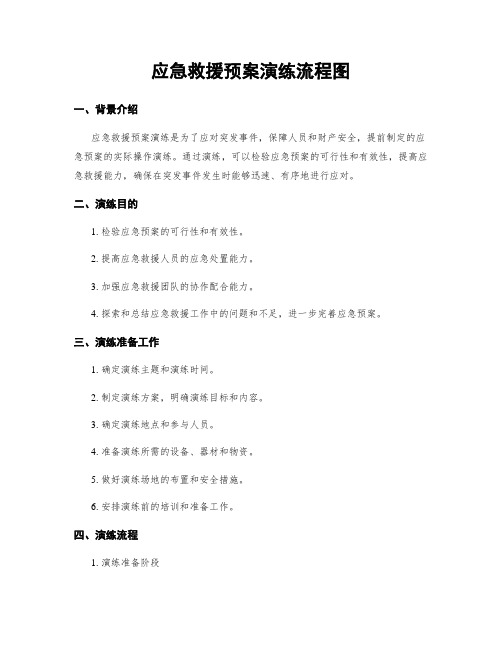 应急救援预案演练流程图

一、背景介绍

应急救援预案演练是为了应对突发事件，保障人员和财产安全，提前制定的应急预案的实际操作演练。通过演练，可以检验应急预案的可行性和有效性，提高应急救援能力，确保在突发事件发生时能够迅速、有序地进行应对。

二、演练目的

1. 检验应急预案的可行性和有效性。

2. 提高应急救援人员的应急处置能力。

3. 加强应急救援团队的协作配合能力。

4. 探索和总结应急救援工作中的问题和不足，进一步完善应急预案。

三、演练准备工作

1. 确定演练主题和演练时间。

2. 制定演练方案，明确演练目标和内容。

3. 确定演练地点和参与人员。

4. 准备演练所需的设备、器材和物资。

5. 做好演练场地的布置和安全措施。

6. 安排演练前的培训和准备工作。

四、演练流程

1. 演练准备阶段